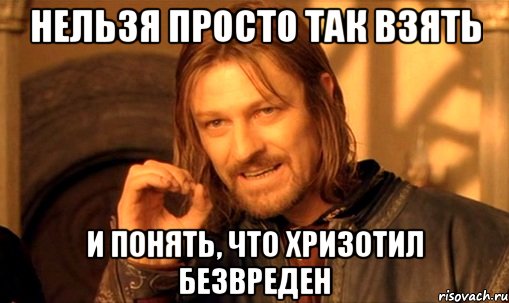 НЕЛЬЗЯ ПРОСТО ТАК ВЗЯТЬ

И ПОНЯТЬ, ЧТО ХРИЗОТИЛ БЕЗВРЕДЕН

risovach.ru